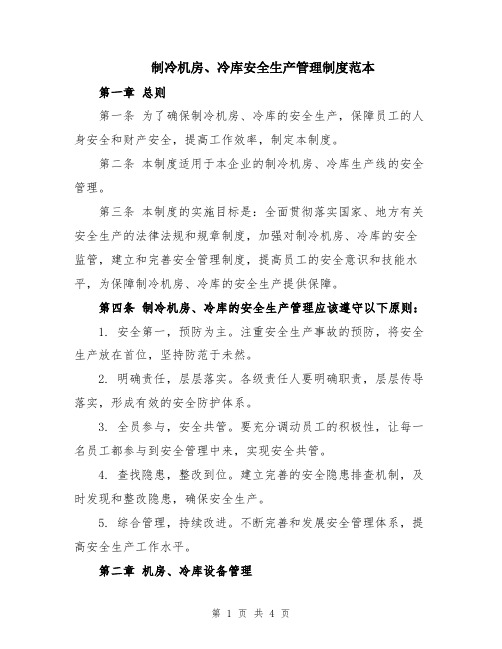 制冷机房、冷库安全生产管理制度范本

第一章 总则

第一条 为了确保制冷机房、冷库的安全生产，保障员工的人身安全和财产安全，提高工作效率，制定本制度。

第二条 本制度适用于本企业的制冷机房、冷库生产线的安全管理。

第三条 本制度的实施目标是：全面贯彻落实国家、地方有关安全生产的法律法规和规章制度，加强对制冷机房、冷库的安全监管，建立和完善安全管理制度，提高员工的安全意识和技能水平，为保障制冷机房、冷库的安全生产提供保障。

第四条 制冷机房、冷库的安全生产管理应该遵守以下原则：

1. 安全第一，预防为主。注重安全生产事故的预防，将安全生产放在首位，坚持防范于未然。

2. 明确责任，层层落实。各级责任人要明确职责，层层传导落实，形成有效的安全防护体系。

3. 全员参与，安全共管。要充分调动员工的积极性，让每一名员工都参与到安全管理中来，实现安全共管。

4. 查找隐患，整改到位。建立完善的安全隐患排查机制，及时发现和整改隐患，确保安全生产。

5. 综合管理，持续改进。不断完善和发展安全管理体系，提高安全生产工作水平。

第二章 机房、冷库设备管理

第 1 页 共 4 页